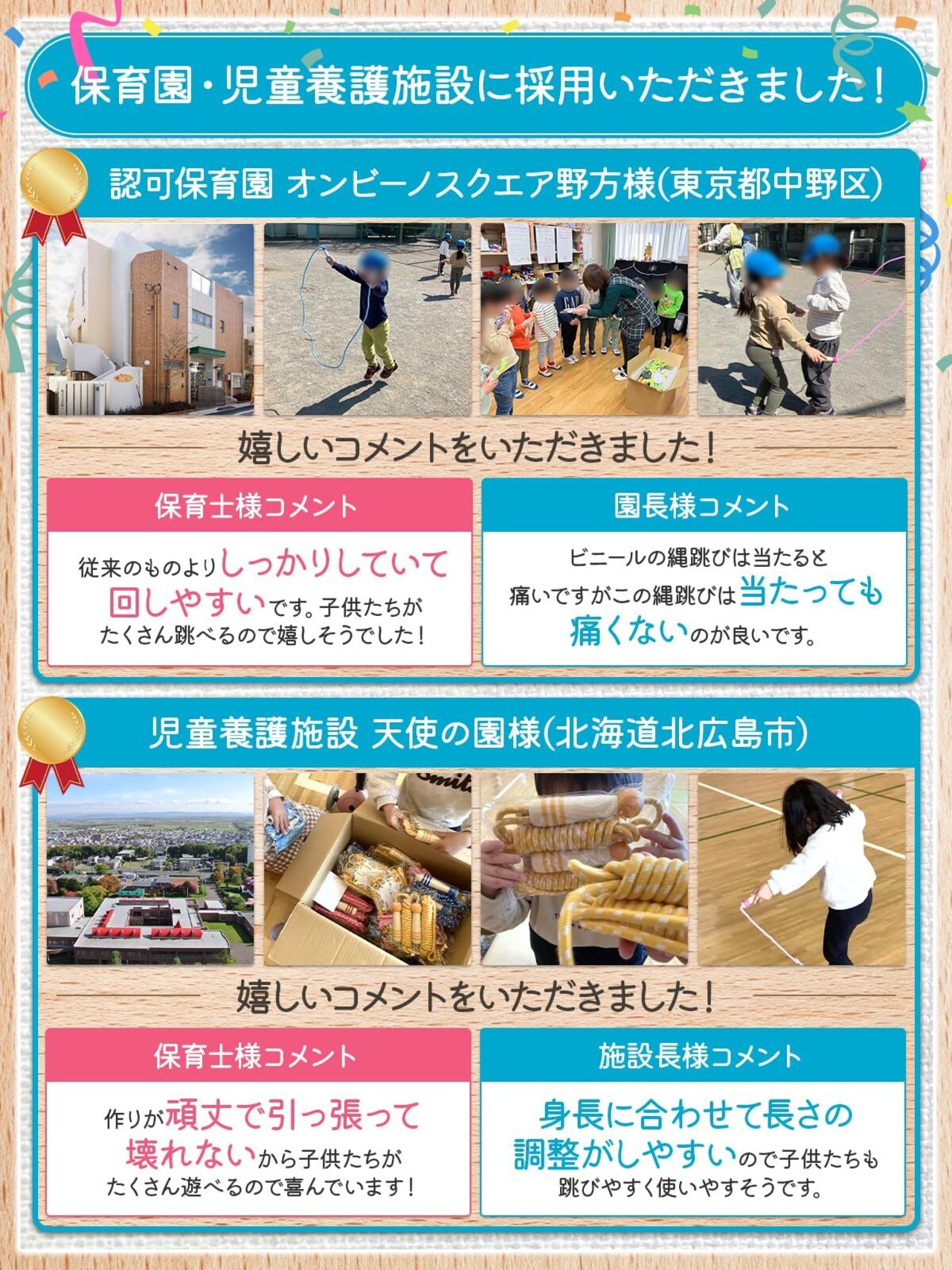 保育園・児童養護施設に採用いただきました!

認可保育園 オンビーノスクエア野方様(東京都中野区)

嬉しいコメントをいただきました!

保育士様コメント

従来のものよりしっかりしていて回しやすいです。子供たちがたくさん跳べるので嬉しそうでした!

園長様コメント

ビニールの縄跳びは当たると痛いですがこの縄跳びは当たっても痛くないのが良いです。

児童養護施設 天使の園様(北海道北広島市)

嬉しいコメントをいただきました!

保育士様コメント

作りが頑丈で引っ張って壊れないから子供たちがたくさん遊べるので喜んでいます!

施設長様コメント

身長に合わせて長さの調整がしやすいので子供たちも跳びやすく使いやすそうです。